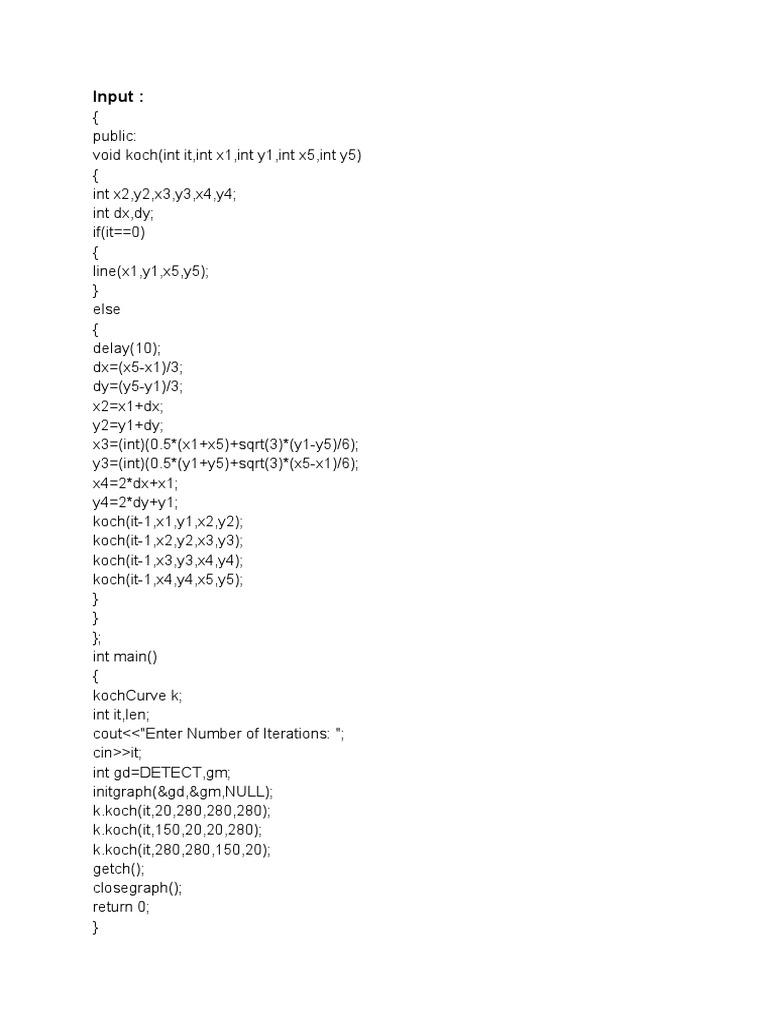 Input :
{
public:
void koch(int it,int x1,int y1,int x5,int y5)
{
int x2,y2,x3,y3,x4,y4;
int dx,dy;
if(it==0)
{
line(x1,y1,x5,y5);
}
else
{
delay(10);
dx=(x5-x1)/3;
dy=(y5-y1)/3;
x2=x1+dx;
y2=y1+dy;
x3=(int)(0.5*(x1+x5)+sqrt(3)*(y1-y5)/6);
y3=(int)(0.5*(y1+y5)+sqrt(3)*(x5-x1)/6);
x4=2*dx+x1;
y4=2*dy+y1;
koch(it-1,x1,y1,x2,y2);
koch(it-1,x2,y2,x3,y3);
koch(it-1,x3,y3,x4,y4);
koch(it-1,x4,y4,x5,y5);
}
}
};
int main()
{
kochCurve k;
int it,len;
cout<<"Enter Number of Iterations: ";
cin>>it;
int gd=DETECT,gm;
initgraph(&gd,&gm,NULL);
k.koch(it,20,280,280,280);
k.koch(it,150,20,20,280);
k.koch(it,280,280,150,20);
getch();
closegraph();
return 0;
}